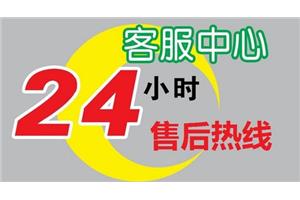 客服中心
24小时
售后热线